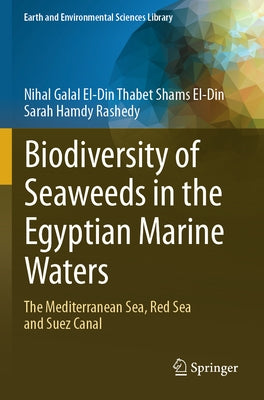 Earth and Environmental Sciences Library

Nihal Galal El-Din Thabet Shams El-Din
Sarah Hamdy Rashedy

Biodiversity of Seaweeds in the Egyptian Marine Waters

The Mediterranean Sea, Red Sea and Suez Canal

Springer